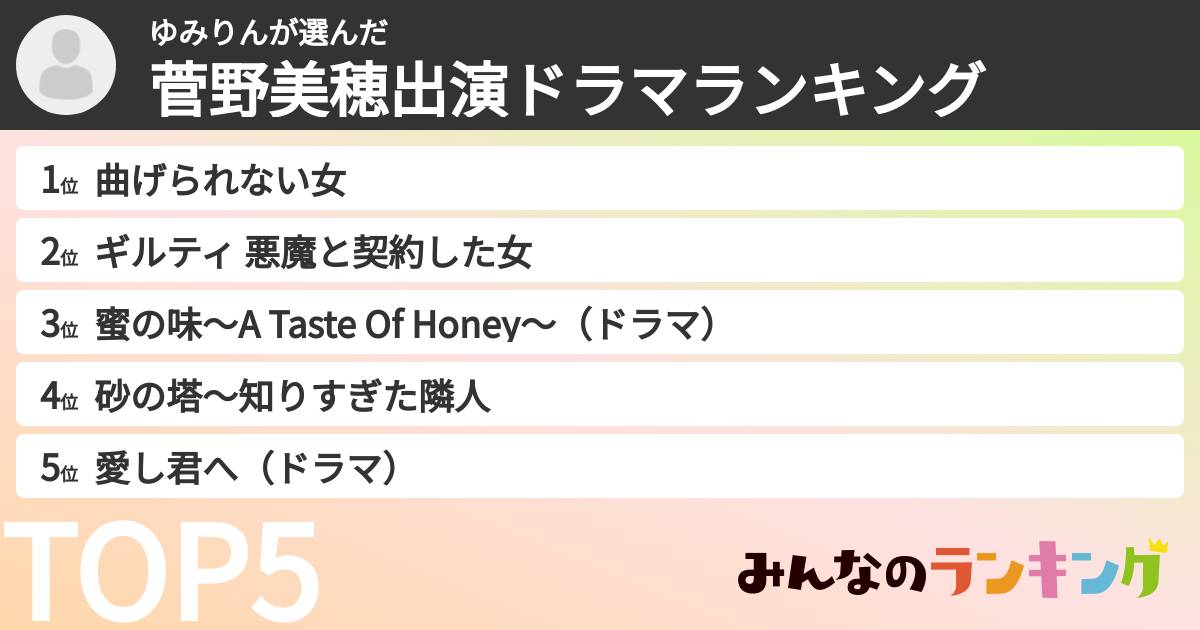 ゆみりんが選んだ
菅野美穂出演ドラマランキング

1位 曲げられない女
2位 ギルティ 悪魔と契約した女
3位 蜜の味〜A Taste Of Honey〜（ドラマ）
4位 砂の塔〜知りすぎた隣人
5位 愛し君へ（ドラマ）

TOP5

みんなのランキング